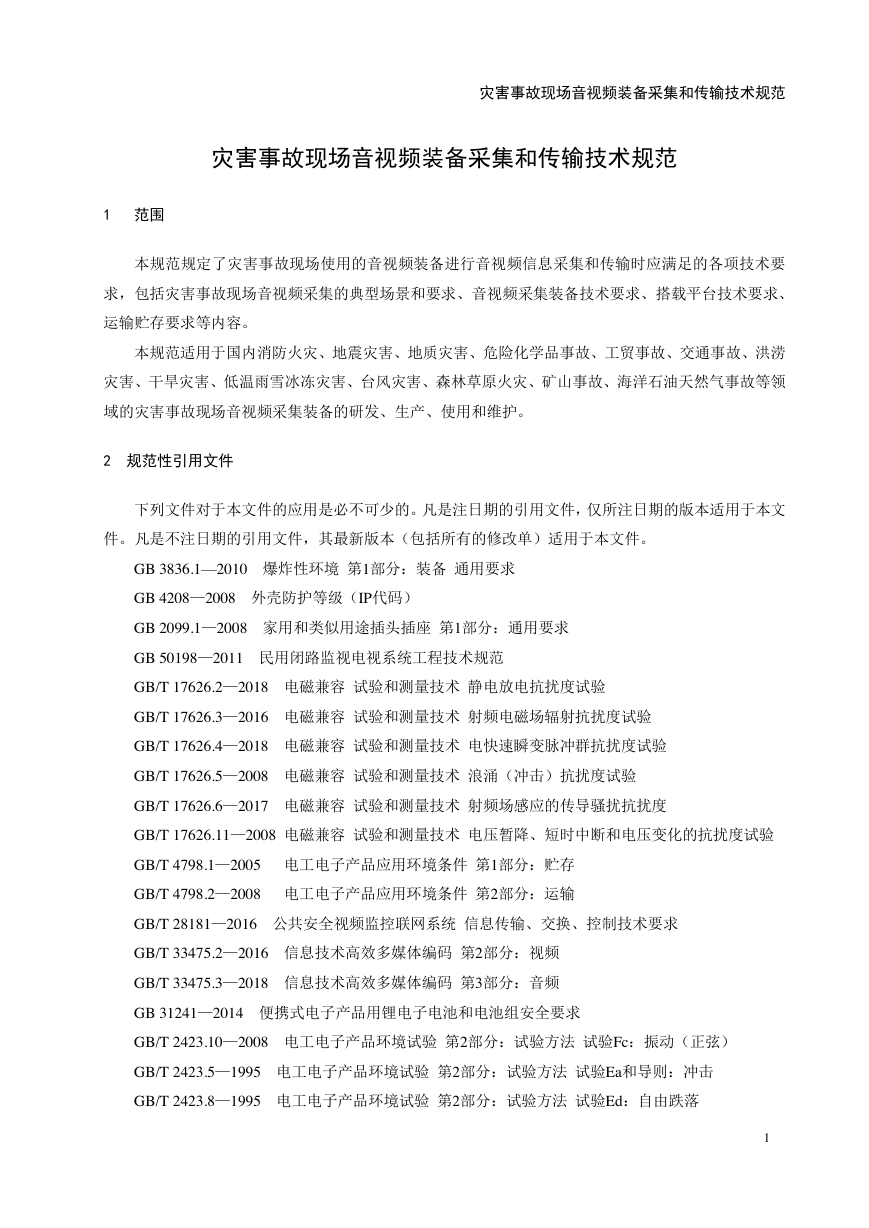 灾害事故现场音视频装备采集和传输技术规范

灾害事故现场音视频装备采集和传输技术规范

1　范围

本规范规定了灾害事故现场使用的音视频装备进行音视频信息采集和传输时应满足的各项技术要求，包括灾害事故现场音视频采集的典型场景和要求、音视频采集装备技术要求、搭载平台技术要求、运输贮存要求等内容。

本规范适用于国内消防火灾、地震灾害、地质灾害、危险化学品事故、工贸事故、交通事故、洪涝灾害、干旱灾害、低温雨雪冰冻灾害、台风灾害、森林草原火灾、矿山事故、海洋石油天然气事故等领域的灾害事故现场音视频采集装备的研发、生产、使用和维护。

2　规范性引用文件

下列文件对于本文件的应用是必不可少的。凡是注日期的引用文件，仅所注日期的版本适用于本文件。凡是不注日期的引用文件，其最新版本（包括所有的修改单）适用于本文件。

GB 3836.1—2010　爆炸性环境 第1部分：装备 通用要求

GB 4208—2008　外壳防护等级（IP代码）

GB 2099.1—2008　家用和类似用途插头插座 第1部分：通用要求

GB 50198—2011　民用闭路监视电视系统工程技术规范

GB/T 17626.2—2018　电磁兼容 试验和测量技术 静电放电抗扰度试验

GB/T 17626.3—2016　电磁兼容 试验和测量技术 射频电磁场辐射抗扰度试验

GB/T 17626.4—2018　电磁兼容 试验和测量技术 电快速瞬变脉冲群抗扰度试验

GB/T 17626.5—2008　电磁兼容 试验和测量技术 浪涌（冲击）抗扰度试验

GB/T 17626.6—2017　电磁兼容 试验和测量技术 射频场感应的传导骚扰抗扰度

GB/T 17626.11—2008 电磁兼容 试验和测量技术 电压暂降、短时中断和电压变化的抗扰度试验

GB/T 4798.1—2005　电工电子产品应用环境条件 第1部分：贮存

GB/T 4798.2—2008　电工电子产品应用环境条件 第2部分：运输

GB/T 28181—2016　公共安全视频监控联网系统 信息传输、交换、控制技术要求

GB/T 33475.2—2016　信息技术高效多媒体编码 第2部分：视频

GB/T 33475.3—2018　信息技术高效多媒体编码 第3部分：音频

GB 31241—2014　便携式电子产品用锂电子电池和电池组安全要求

GB/T 2423.10—2008　电工电子产品环境试验 第2部分：试验方法 试验Fc：振动（正弦）

GB/T 2423.5—1995　电工电子产品环境试验 第2部分：试验方法 试验Ea和导则：冲击

GB/T 2423.8—1995　电工电子产品环境试验 第2部分：试验方法 试验Ed：自由跌落

1